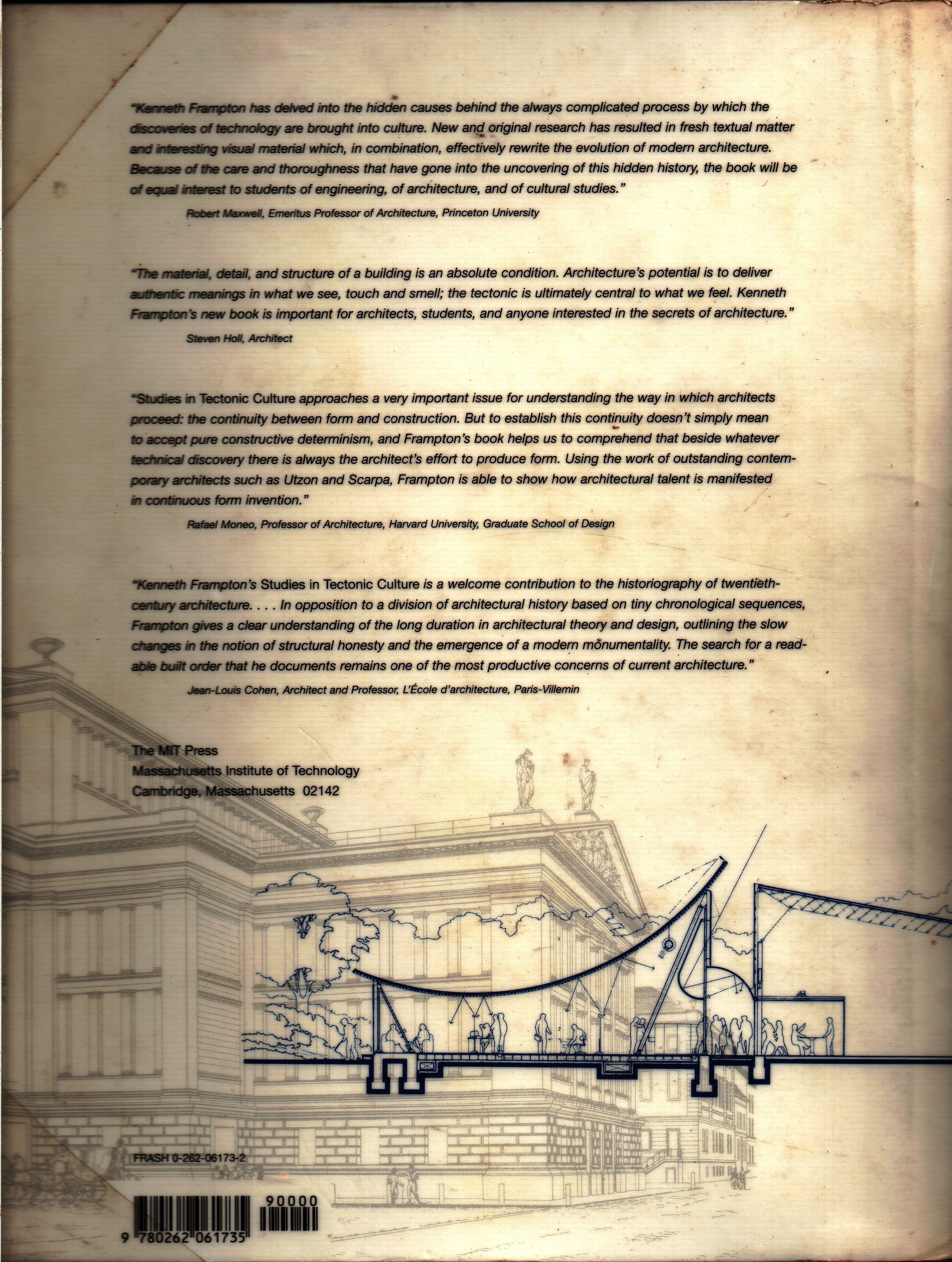 "Kenneth Frampton has delved into the hidden causes behind the always complicated process by which the discoveries of technology are brought into culture. New and original research has resulted in fresh textual matter and interesting visual material which, in combination, effectively rewrite the evolution of modern architecture. Because of the care and thoroughness that have gone into the uncovering of this hidden history, the book will be of equal interest to students of engineering, of architecture, and of cultural studies."

Robert Maxwell, Emeritus Professor of Architecture, Princeton University

"The material, detail, and structure of a building is an absolute condition. Architecture's potential is to deliver authentic meanings in what we see, touch and smell; the tectonic is ultimately central to what we feel. Kenneth Frampton's new book is important for architects, students, and anyone interested in the secrets of architecture."

Steven Holl, Architect

"Studies in Tectonic Culture approaches a very important issue for understanding the way in which architects proceed: the continuity between form and construction. But to establish this continuity doesn't simply mean to accept pure constructive determinism, and Frampton's book helps us to comprehend that beside whatever technical discovery there is always the architect's effort to produce form. Using the work of outstanding contemporary architects such as Utzon and Scarpa, Frampton is able to show how architectural talent is manifested in continuous form invention."

Rafael Moneo, Professor of Architecture, Harvard University, Graduate School of Design

"Kenneth Frampton's Studies in Tectonic Culture is a welcome contribution to the historiography of twentieth-century architecture. . . . In opposition to a division of architectural history based on tiny chronological sequences, Frampton gives a clear understanding of the long duration in architectural theory and design, outlining the slow changes in the notion of structural honesty and the emergence of a modern monumentality. The search for a readable built order that he documents remains one of the most productive concerns of current architecture."

Jean-Louis Cohen, Architect and Professor, L'École d'architecture, Paris-Villemin

The MIT Press
Massachusetts Institute of Technology
Cambridge, Massachusetts 02142

FRASH 0-262-06173-2

90000

9 780262 061735